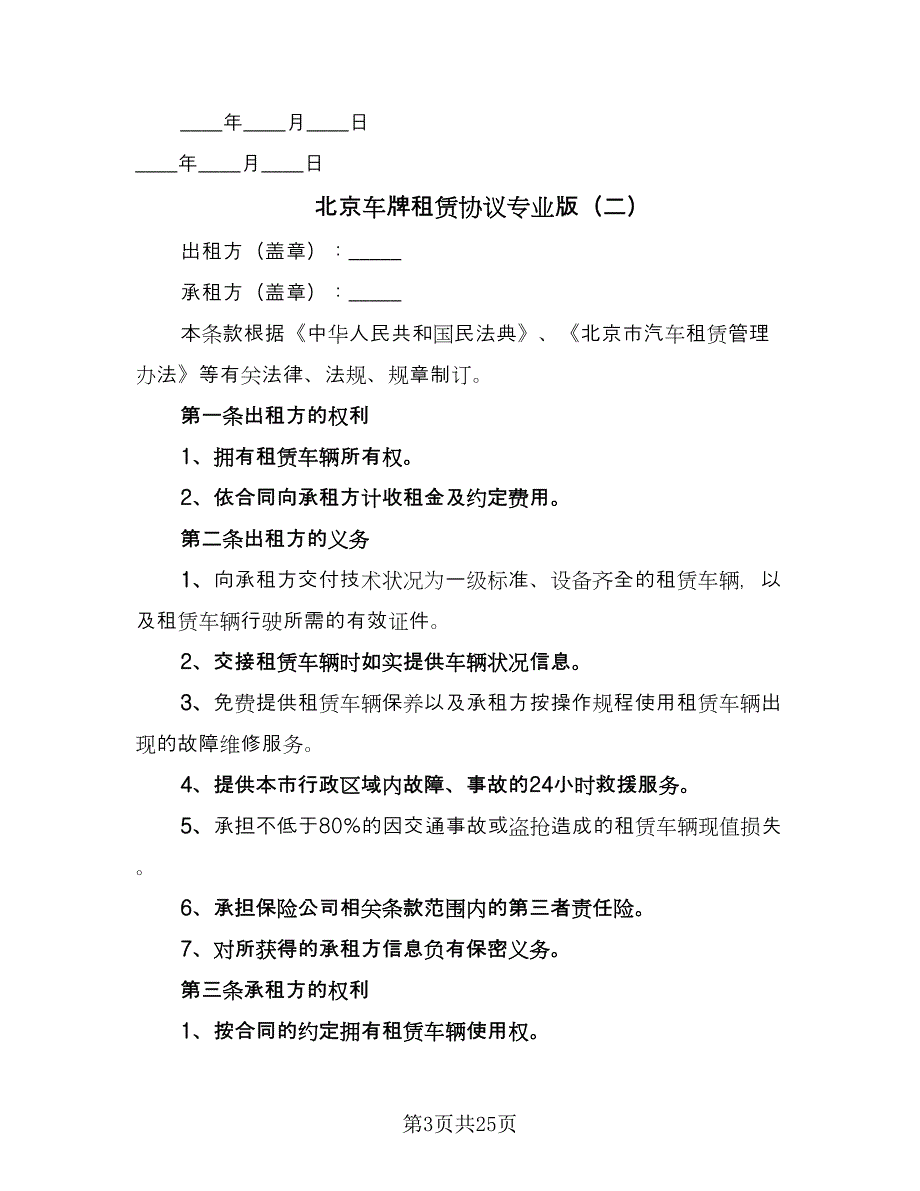 ____年____月____日

____年____月____日

北京车牌租赁协议专业版（二）

出租方（盖章）：_____

承租方（盖章）：_____

本条款根据《中华人民共和国民法典》、《北京市汽车租赁管理办法》等有关法律、法规、规章制订。

第一条出租方的权利

1、拥有租赁车辆所有权。

2、依合同向承租方计收租金及约定费用。

第二条出租方的义务

1、向承租方交付技术状况为一级标准、设备齐全的租赁车辆，以及租赁车辆行驶所需的有效证件。

2、交接租赁车辆时如实提供车辆状况信息。

3、免费提供租赁车辆保养以及承租方按操作规程使用租赁车辆出现的故障维修服务。

4、提供本市行政区域内故障、事故的24小时救援服务。

5、承担不低于80%的因交通事故或盗抢造成的租赁车辆现值损失。

6、承担保险公司相关条款范围内的第三者责任险。

7、对所获得的承租方信息负有保密义务。

第三条承租方的权利

1、按合同的约定拥有租赁车辆使用权。

第3页共25页